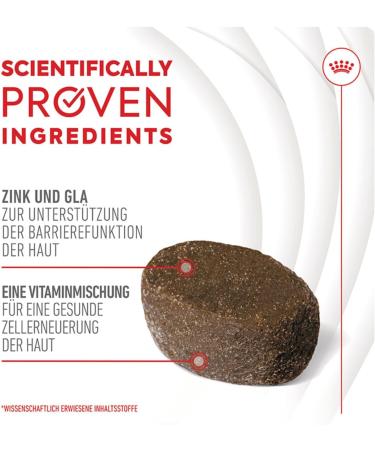 SCIENTIFICALLY PROVEN INGREDIENTS

ZINK UND GLA
ZUR UNTERSTÜTZUNG DER BARRIEREFUNKTION DER HAUT

EINE VITAMINMISCHUNG
FÜR EINE GESUNDE ZELLERNEUERUNG DER HAUT

*WISSENSCHAFTLICH ERWIESENE INHALTSSTOFFE